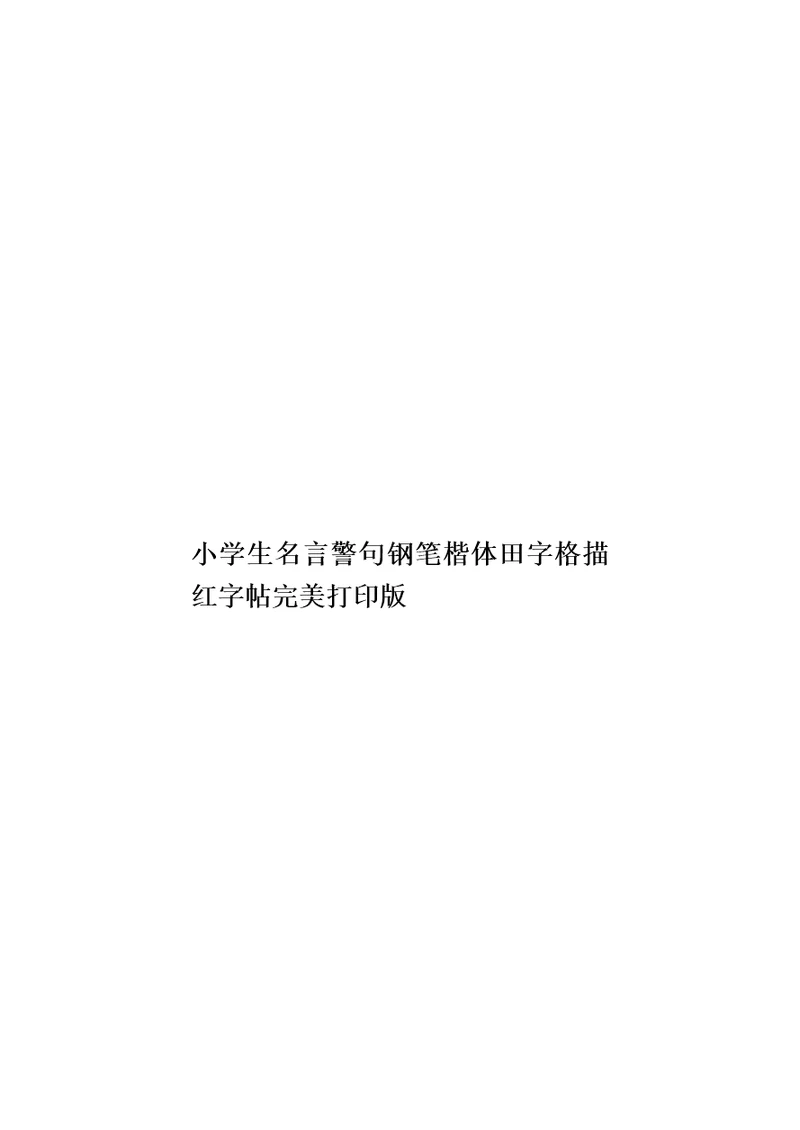 小学生名言警句钢笔楷体田字格描红字帖完美打印版